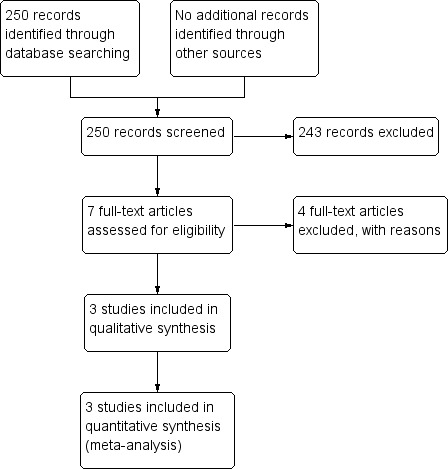 250 records identified through database searching

No additional records identified through other sources

250 records screened

243 records excluded

7 full-text articles assessed for eligibility

4 full-text articles excluded, with reasons

3 studies included in qualitative synthesis

3 studies included in quantitative synthesis (meta-analysis)